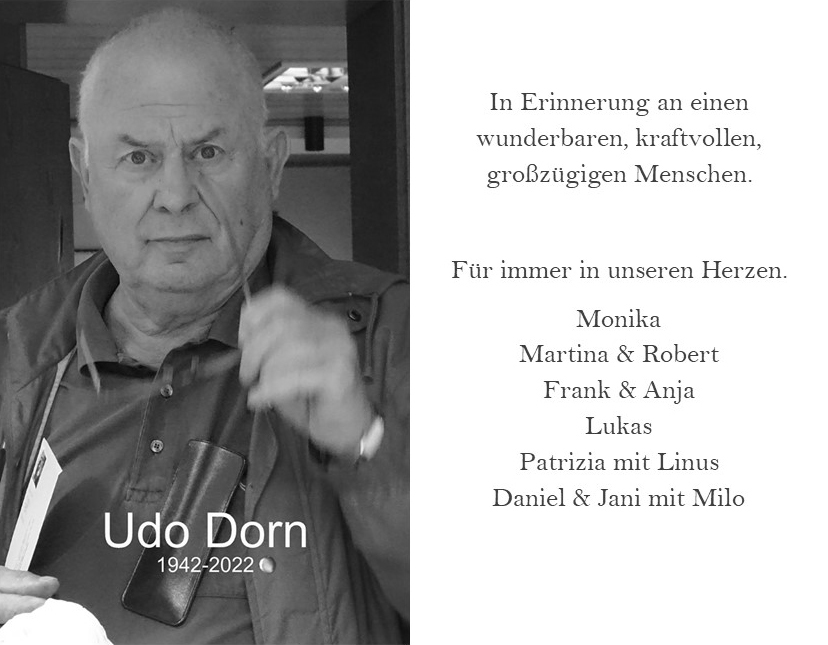 Udo Dorn
1942-2022

In Erinnerung an einen wunderbaren, kraftvollen, großzügigen Menschen.

Für immer in unseren Herzen.

Monika
Martina & Robert
Frank & Anja
Lukas
Patrizia mit Linus
Daniel & Jani mit Milo